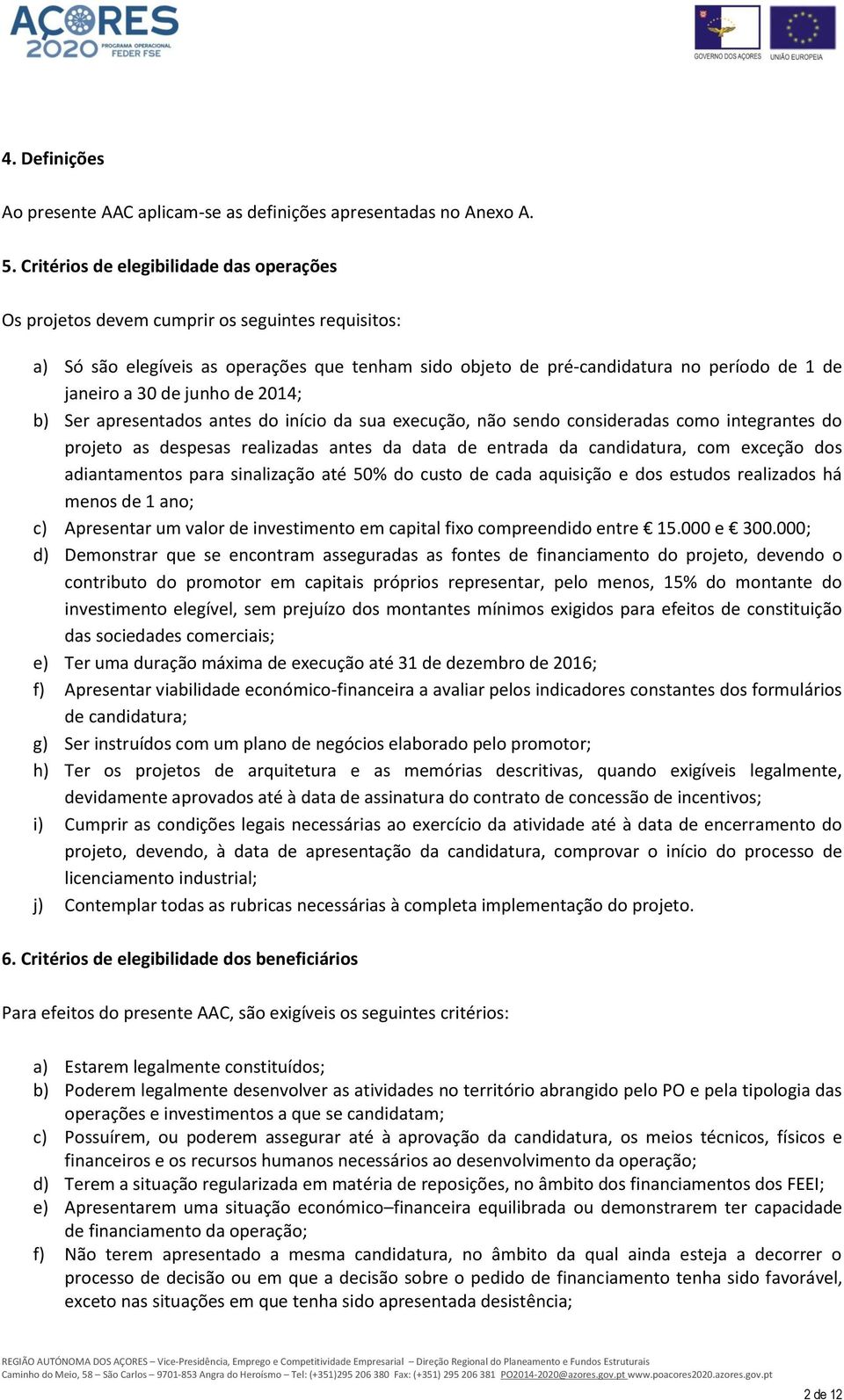 AÇORES 2020 PROGRAMA OPERACIONAL FEDER FSE

GOVERNO DOS AÇORES UNIÃO EUROPEIA

4. Definições

Ao presente AAC aplicam-se as definições apresentadas no Anexo A.

5. Critérios de elegibilidade das operações

Os projetos devem cumprir os seguintes requisitos:

a) Só são elegíveis as operações que tenham sido objeto de pré-candidatura no período de 1 de janeiro a 30 de junho de 2014;
b) Ser apresentados antes do início da sua execução, não sendo consideradas como integrantes do projeto as despesas realizadas antes da data de entrada da candidatura, com exceção dos adiantamentos para sinalização até 50% do custo de cada aquisição e dos estudos realizados há menos de 1 ano;
c) Apresentar um valor de investimento em capital fixo compreendido entre € 15.000 e € 300.000;
d) Demonstrar que se encontram asseguradas as fontes de financiamento do projeto, devendo o contributo do promotor em capitais próprios representar, pelo menos, 15% do montante do investimento elegível, sem prejuízo dos montantes mínimos exigidos para efeitos de constituição das sociedades comerciais;
e) Ter uma duração máxima de execução até 31 de dezembro de 2016;
f) Apresentar viabilidade económico-financeira a avaliar pelos indicadores constantes dos formulários de candidatura;
g) Ser instruídos com um plano de negócios elaborado pelo promotor;
h) Ter os projetos de arquitetura e as memórias descritivas, quando exigíveis legalmente, devidamente aprovados até à data de assinatura do contrato de concessão de incentivos;
i) Cumprir as condições legais necessárias ao exercício da atividade até à data de encerramento do projeto, devendo, à data de apresentação da candidatura, comprovar o início do processo de licenciamento industrial;
j) Contemplar todas as rubricas necessárias à completa implementação do projeto.

6. Critérios de elegibilidade dos beneficiários

Para efeitos do presente AAC, são exigíveis os seguintes critérios:

a) Estarem legalmente constituídos;
b) Poderem legalmente desenvolver as atividades no território abrangido pelo PO e pela tipologia das operações e investimentos a que se candidatam;
c) Possuírem, ou poderem assegurar até à aprovação da candidatura, os meios técnicos, físicos e financeiros e os recursos humanos necessários ao desenvolvimento da operação;
d) Terem a situação regularizada em matéria de reposições, no âmbito dos financiamentos dos FEEI;
e) Apresentarem uma situação económico–financeira equilibrada ou demonstrarem ter capacidade de financiamento da operação;
f) Não terem apresentado a mesma candidatura, no âmbito da qual ainda esteja a decorrer o processo de decisão ou em que a decisão sobre o pedido de financiamento tenha sido favorável, exceto nas situações em que tenha sido apresentada desistência;

REGIÃO AUTÓNOMA DOS AÇORES – Vice-Presidência, Emprego e Competitividade Empresarial – Direção Regional do Planeamento e Fundos Estruturais
Caminho do Meio, 58 – São Carlos – 9701-853 Angra do Heroísmo – Tel: (+351)295 206 380 Fax: (+351) 295 206 381 PO2014-2020@azores.gov.pt www.poacores2020.azores.gov.pt

2 de 12